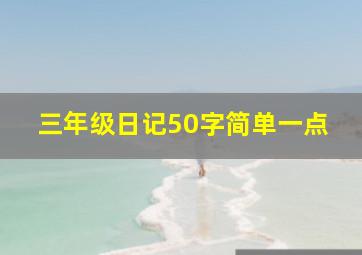 三年级日记50字简单一点